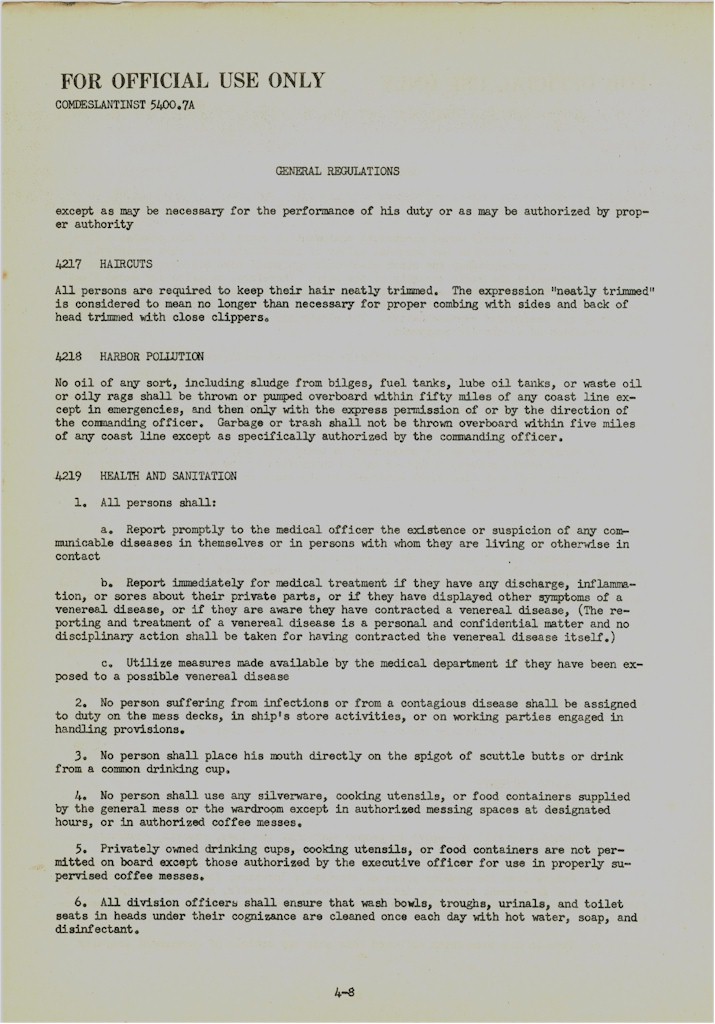 FOR OFFICIAL USE ONLY

COMDESLANTINST 5400.7A

GENERAL REGULATIONS

except as may be necessary for the performance of his duty or as may be authorized by proper authority

4217 HAIRCUTS

All persons are required to keep their hair neatly trimmed. The expression "neatly trimmed" is considered to mean no longer than necessary for proper combing with sides and back of head trimmed with close clippers.

4218 HARBOR POLLUTION

No oil of any sort, including sludge from bilges, fuel tanks, lube oil tanks, or waste oil or oily rags shall be thrown or pumped overboard within fifty miles of any coast line except in emergencies, and then only with the express permission of or by the direction of the commanding officer. Garbage or trash shall not be thrown overboard within five miles of any coast line except as specifically authorized by the commanding officer.

4219 HEALTH AND SANITATION

1. All persons shall:

a. Report promptly to the medical officer the existence or suspicion of any communicable diseases in themselves or in persons with whom they are living or otherwise in contact

b. Report immediately for medical treatment if they have any discharge, inflammation, or sores about their private parts, or if they have displayed other symptoms of a venereal disease, or if they are aware they have contracted a venereal disease, (The reporting and treatment of a venereal disease is a personal and confidential matter and no disciplinary action shall be taken for having contracted the venereal disease itself.)

c. Utilize measures made available by the medical department if they have been exposed to a possible venereal disease

2. No person suffering from infections or from a contagious disease shall be assigned to duty on the mess decks, in ship's store activities, or on working parties engaged in handling provisions.

3. No person shall place his mouth directly on the spigot of scuttle butts or drink from a common drinking cup.

4. No person shall use any silverware, cooking utensils, or food containers supplied by the general mess or the wardroom except in authorized messing spaces at designated hours, or in authorized coffee messes.

5. Privately owned drinking cups, cooking utensils, or food containers are not permitted on board except those authorized by the executive officer for use in properly supervised coffee messes.

6. All division officers shall ensure that wash bowls, troughs, urinals, and toilet seats in heads under their cognizance are cleaned once each day with hot water, soap, and disinfectant.

4-8